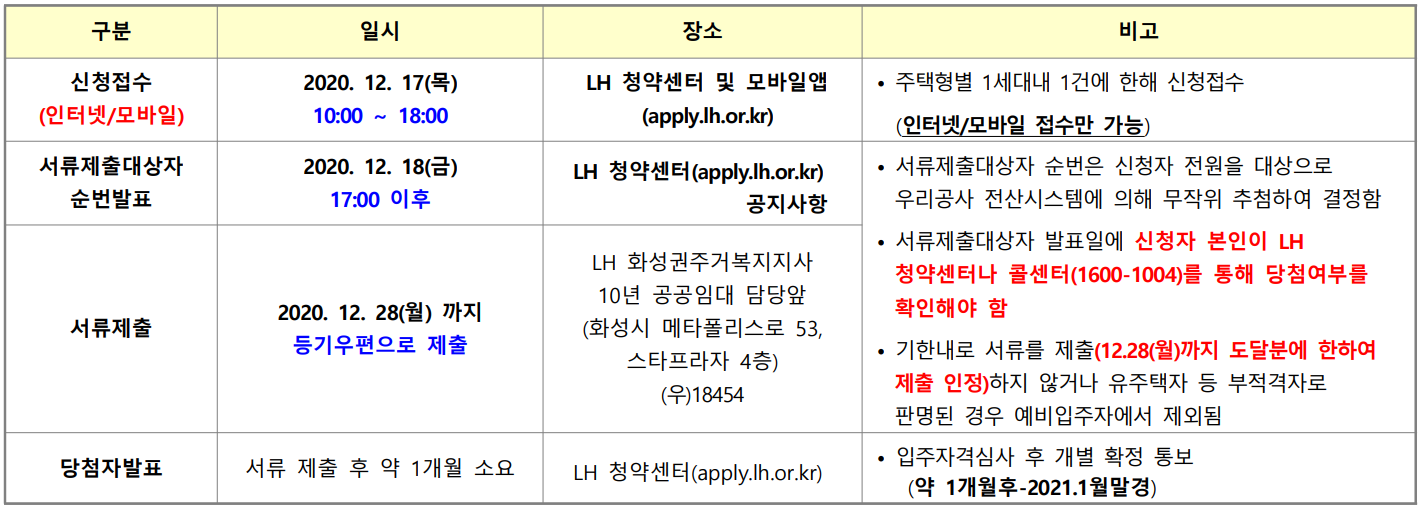 | 구분 | 일시 | 장소 | 비고 |
|---|---|---|---|
| 신청접수 (인터넷/모바일) | 2020. 12. 17(목) 10:00 ~ 18:00 | LH 청약센터 및 모바일앱 (apply.lh.or.kr) | • 주택형별 1세대내 1건에 한해 신청접수 (인터넷/모바일 접수만 가능) |
| 서류제출대상자 순번발표 | 2020. 12. 18(금) 17:00 이후 | LH 청약센터(apply.lh.or.kr) 공지사항 | • 서류제출대상자 순번은 신청자 전원을 대상으로 우리공사 전산시스템에 의해 무작위 추첨하여 결정함 • 서류제출대상자 발표일에 신청자 본인이 LH 청약센터나 콜센터(1600-1004)를 통해 당첨여부를 확인해야 함 • 기한내로 서류를 제출(12.28(월)까지 도달분에 한하여 제출 인정)하지 않거나 유주택자 등 부적격자로 판명된 경우 예비입주자에서 제외됨 |
| 서류제출 | 2020. 12. 28(월) 까지 등기우편으로 제출 | LH 화성권주거복지지사 10년 공공임대 담당앞 (화성시 메타폴리스로 53, 스타프라자 4층) (우)18454 | |
| 당첨자발표 | 서류 제출 후 약 1개월 소요 | LH 청약센터(apply.lh.or.kr) | • 입주자격심사 후 개별 확정 통보 (약 1개월후-2021.1월말경) |